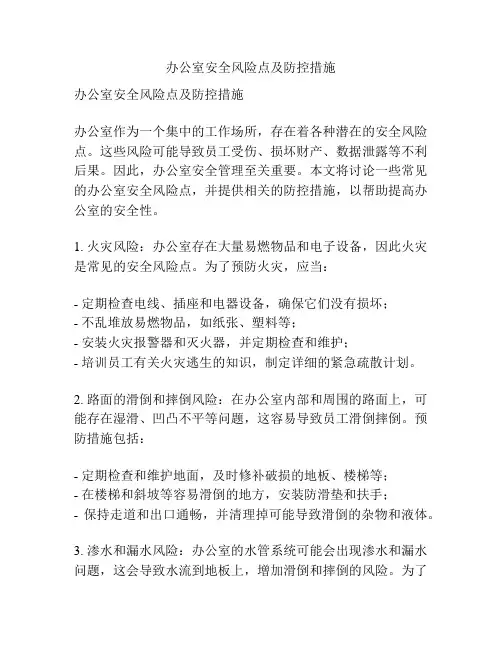 办公室安全风险点及防控措施

办公室安全风险点及防控措施

办公室作为一个集中的工作场所，存在着各种潜在的安全风险点。这些风险可能导致员工受伤、损坏财产、数据泄露等不利后果。因此，办公室安全管理至关重要。本文将讨论一些常见的办公室安全风险点，并提供相关的防控措施，以帮助提高办公室的安全性。

1. 火灾风险：办公室存在大量易燃物品和电子设备，因此火灾是常见的安全风险点。为了预防火灾，应当：

- 定期检查电线、插座和电器设备，确保它们没有损坏；
- 不乱堆放易燃物品，如纸张、塑料等；
- 安装火灾报警器和灭火器，并定期检查和维护；
- 培训员工有关火灾逃生的知识，制定详细的紧急疏散计划。

2. 路面的滑倒和摔倒风险：在办公室内部和周围的路面上，可能存在湿滑、凹凸不平等问题，这容易导致员工滑倒摔倒。预防措施包括：

- 定期检查和维护地面，及时修补破损的地板、楼梯等；
- 在楼梯和斜坡等容易滑倒的地方，安装防滑垫和扶手；
- 保持走道和出口通畅，并清理掉可能导致滑倒的杂物和液体。

3. 渗水和漏水风险：办公室的水管系统可能会出现渗水和漏水问题，这会导致水流到地板上，增加滑倒和摔倒的风险。为了